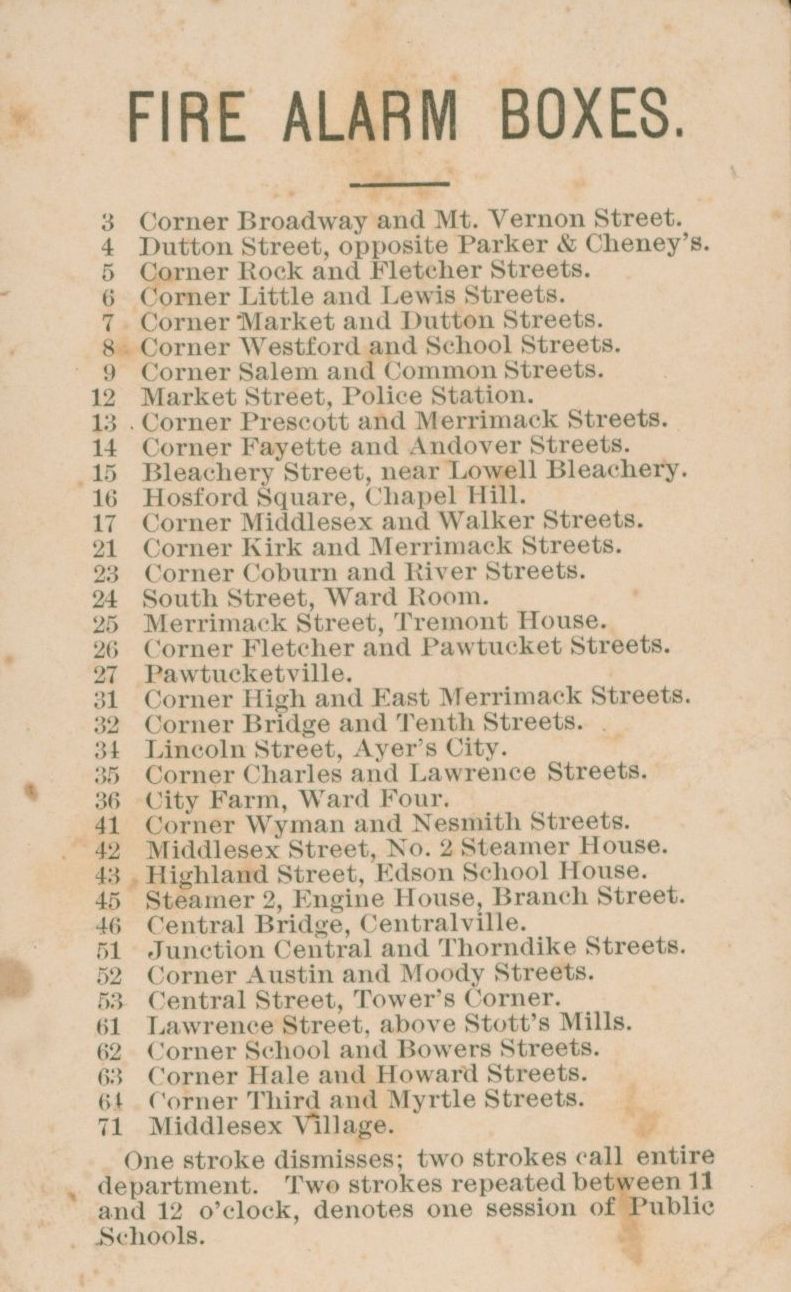 FIRE ALARM BOXES.

3 Corner Broadway and Mt. Vernon Street.
4 Dutton Street, opposite Parker & Cheney's.
5 Corner Rock and Fletcher Streets.
6 Corner Little and Lewis Streets.
7 Corner Market and Dutton Streets.
8 Corner Westford and School Streets.
9 Corner Salem and Common Streets.
12 Market Street, Police Station.
13 Corner Prescott and Merrimack Streets.
14 Corner Fayette and Andover Streets.
15 Bleachery Street, near Lowell Bleachery.
16 Hosford Square, Chapel Hill.
17 Corner Middlesex and Walker Streets.
21 Corner Kirk and Merrimack Streets.
23 Corner Coburn and River Streets.
24 South Street, Ward Room.
25 Merrimack Street, Tremont House.
26 Corner Fletcher and Pawtucket Streets.
27 Pawtucketville.
31 Corner High and East Merrimack Streets.
32 Corner Bridge and Tenth Streets.
34 Lincoln Street, Ayer's City.
35 Corner Charles and Lawrence Streets.
36 City Farm, Ward Four.
41 Corner Wyman and Nesmith Streets.
42 Middlesex Street, No. 2 Steamer House.
43 Highland Street, Edson School House.
45 Steamer 2, Engine House, Branch Street.
46 Central Bridge, Centralville.
51 Junction Central and Thorndike Streets.
52 Corner Austin and Moody Streets.
53 Central Street, Tower's Corner.
61 Lawrence Street, above Stott's Mills.
62 Corner School and Bowers Streets.
63 Corner Hale and Howard Streets.
64 Corner Third and Myrtle Streets.
71 Middlesex Village.

One stroke dismisses; two strokes call entire department. Two strokes repeated between 11 and 12 o'clock, denotes one session of Public Schools.